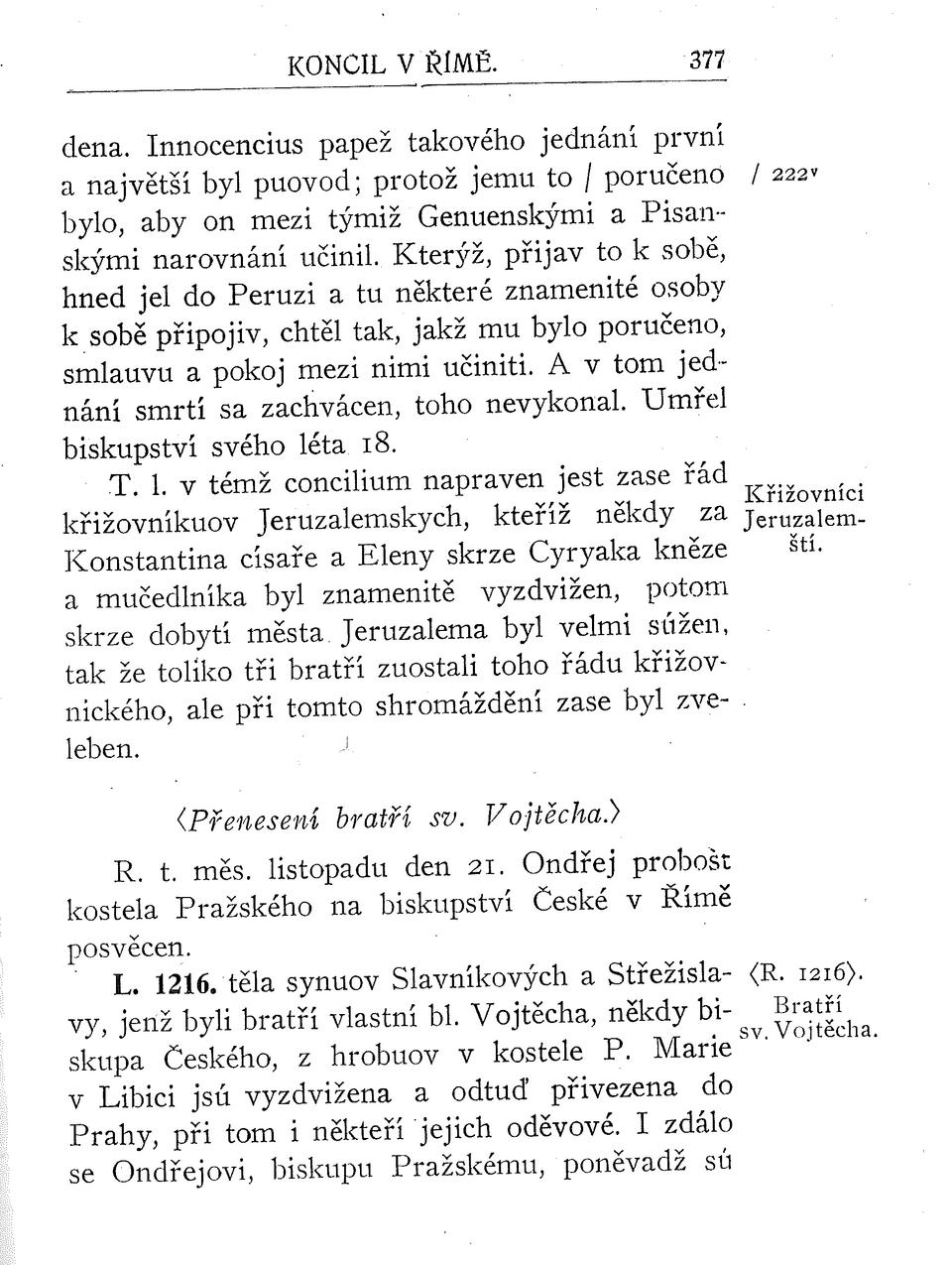 KONCIL V ŘÍMĚ. 377

dena. Innocencius papež takového jednání první a největší byl puovod; protož jemu to / poručeno bylo, aby on mezi týmiž Genuenskými a Pisanskými narovnání učinil. Kterýž, přijav to k sobě, hned jel do Peruzi a tu některé znamenité osoby k sobě připojiv, chtěl tak, jakž mu bylo poručeno, smlauvu a pokoj mezi nimi učiniti. A v tom jednání smrtí sa zachvácen, toho nevykonal. Umřel biskupství svého léta 18.

/ 222v

T. l. v témž concilium napraven jest zase řád křižovníkuov Jeruzalemskych, kteříž někdy za Konstantina císaře a Eleny skrze Cyryaka kněze a mučedlníka byl znamenitě vyzdvižen, potom skrze dobytí města Jeruzalema byl velmi súžen, tak že toliko tři bratří zuostali toho řádu křižovnického, ale při tomto shromáždění zase byl zveleben.

Křižovníci Jeruzalemští.

⟨Přenesení bratří sv. Vojtěcha.⟩

R. t. měs. listopadu den 21. Ondřej probošt kostela Pražského na biskupství České v Římě posvěcen.

L. 1216. těla synuov Slavníkových a Střežislavy, jenž byli bratří vlastní bl. Vojtěcha, někdy biskupa Českého, z hrobuov v kostele P. Marie v Libici jsú vyzdvižena a odtuď přivezena do Prahy, při tom i někteří jejich oděvové. I zdálo se Ondřejovi, biskupu Pražskému, poněvadž sú

⟨R. 1216⟩.
Bratří sv. Vojtěcha.